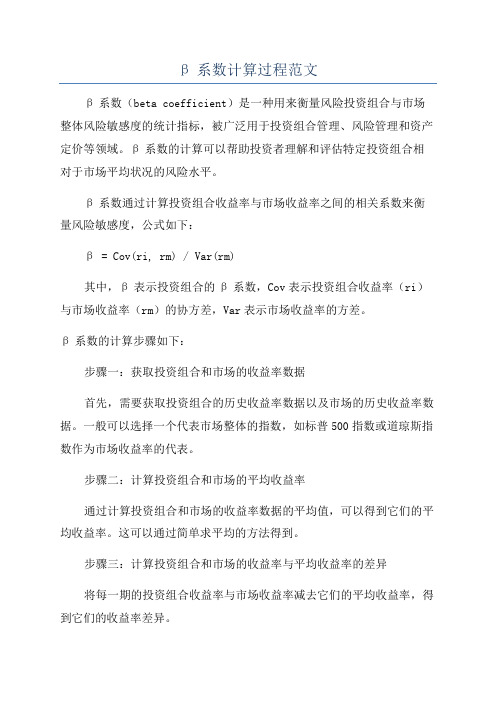 β 系数计算过程范文

β 系数（beta coefficient）是一种用来衡量风险投资组合与市场整体风险敏感度的统计指标，被广泛用于投资组合管理、风险管理和资产定价等领域。β 系数的计算可以帮助投资者理解和评估特定投资组合相对于市场平均状况的风险水平。

β 系数通过计算投资组合收益率与市场收益率之间的相关系数来衡量风险敏感度，公式如下：

β = Cov(ri, rm) / Var(rm)

其中，β 表示投资组合的 β 系数，Cov 表示投资组合收益率（ri）与市场收益率（rm）的协方差，Var 表示市场收益率的方差。

β 系数的计算步骤如下：

步骤一：获取投资组合和市场的收益率数据

首先，需要获取投资组合的历史收益率数据以及市场的历史收益率数据。一般可以选择一个代表市场整体的指数，如标普 500 指数或道琼斯指数作为市场收益率的代表。

步骤二：计算投资组合和市场的平均收益率

通过计算投资组合和市场的收益率数据的平均值，可以得到它们的平均收益率。这可以通过简单求平均的方法得到。

步骤三：计算投资组合和市场的收益率与平均收益率的差异

将每一期的投资组合收益率与市场收益率减去它们的平均收益率，得到它们的收益率差异。